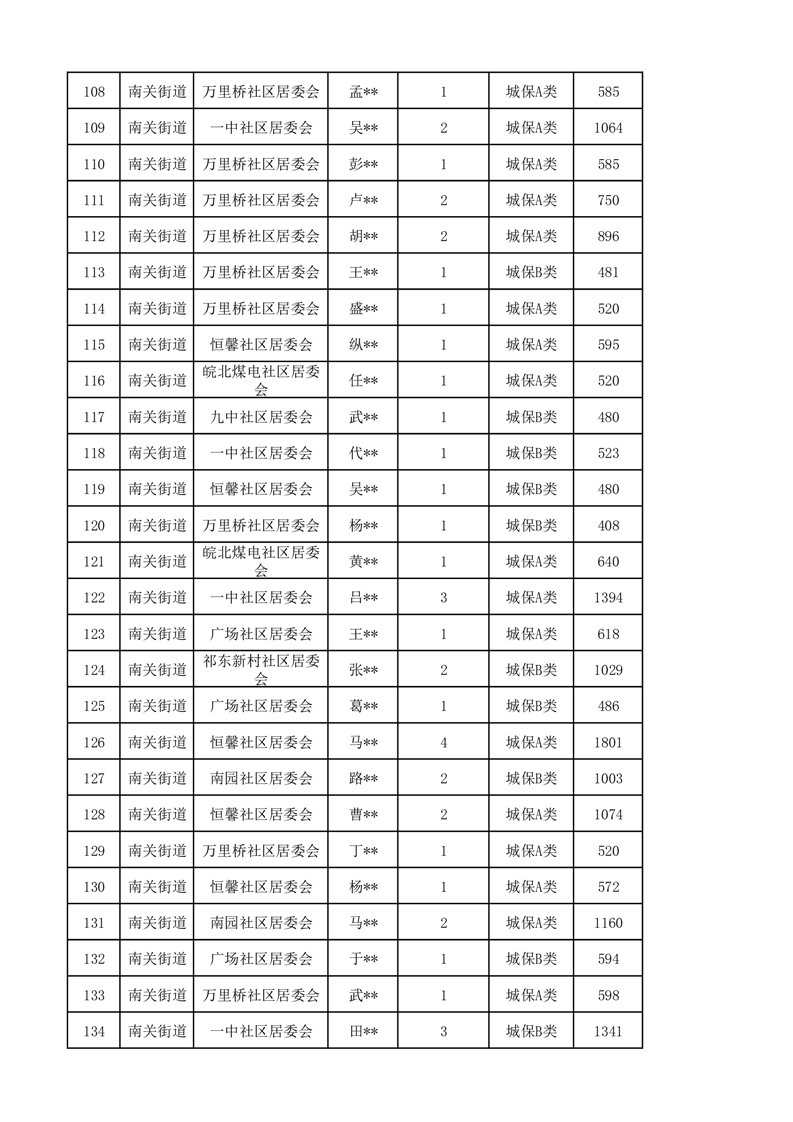 | 108 | 南关街道 | 万里桥社区居委会 | 孟** | 1 | 城保A类 | 585 |
|---|---|---|---|---|---|---|
| 109 | 南关街道 | 一中社区居委会 | 吴** | 2 | 城保A类 | 1064 |
| 110 | 南关街道 | 万里桥社区居委会 | 彭** | 1 | 城保A类 | 585 |
| 111 | 南关街道 | 万里桥社区居委会 | 卢** | 2 | 城保A类 | 750 |
| 112 | 南关街道 | 万里桥社区居委会 | 胡** | 2 | 城保A类 | 896 |
| 113 | 南关街道 | 万里桥社区居委会 | 王** | 1 | 城保B类 | 481 |
| 114 | 南关街道 | 万里桥社区居委会 | 盛** | 1 | 城保A类 | 520 |
| 115 | 南关街道 | 恒馨社区居委会 | 纵** | 1 | 城保A类 | 595 |
| 116 | 南关街道 | 皖北煤电社区居委会 | 任** | 1 | 城保A类 | 520 |
| 117 | 南关街道 | 九中社区居委会 | 武** | 1 | 城保B类 | 480 |
| 118 | 南关街道 | 一中社区居委会 | 代** | 1 | 城保B类 | 523 |
| 119 | 南关街道 | 恒馨社区居委会 | 吴** | 1 | 城保B类 | 480 |
| 120 | 南关街道 | 万里桥社区居委会 | 杨** | 1 | 城保B类 | 408 |
| 121 | 南关街道 | 皖北煤电社区居委会 | 黄** | 1 | 城保A类 | 640 |
| 122 | 南关街道 | 一中社区居委会 | 吕** | 3 | 城保A类 | 1394 |
| 123 | 南关街道 | 广场社区居委会 | 王** | 1 | 城保A类 | 618 |
| 124 | 南关街道 | 祁东新村社区居委会 | 张** | 2 | 城保B类 | 1029 |
| 125 | 南关街道 | 广场社区居委会 | 葛** | 1 | 城保B类 | 486 |
| 126 | 南关街道 | 恒馨社区居委会 | 马** | 4 | 城保A类 | 1801 |
| 127 | 南关街道 | 南园社区居委会 | 路** | 2 | 城保B类 | 1003 |
| 128 | 南关街道 | 恒馨社区居委会 | 曹** | 2 | 城保A类 | 1074 |
| 129 | 南关街道 | 万里桥社区居委会 | 丁** | 1 | 城保A类 | 520 |
| 130 | 南关街道 | 恒馨社区居委会 | 杨** | 1 | 城保A类 | 572 |
| 131 | 南关街道 | 南园社区居委会 | 马** | 2 | 城保A类 | 1160 |
| 132 | 南关街道 | 广场社区居委会 | 于** | 1 | 城保B类 | 594 |
| 133 | 南关街道 | 万里桥社区居委会 | 武** | 1 | 城保A类 | 598 |
| 134 | 南关街道 | 一中社区居委会 | 田** | 3 | 城保B类 | 1341 |